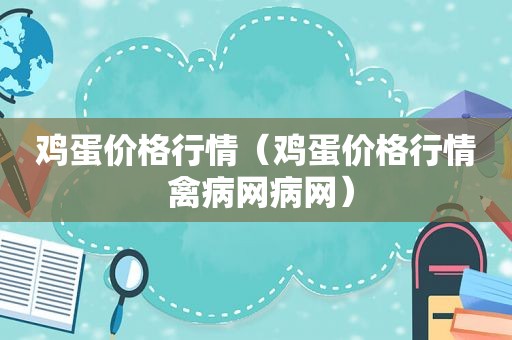 鸡蛋价格行情（鸡蛋价格行情禽病网病网）